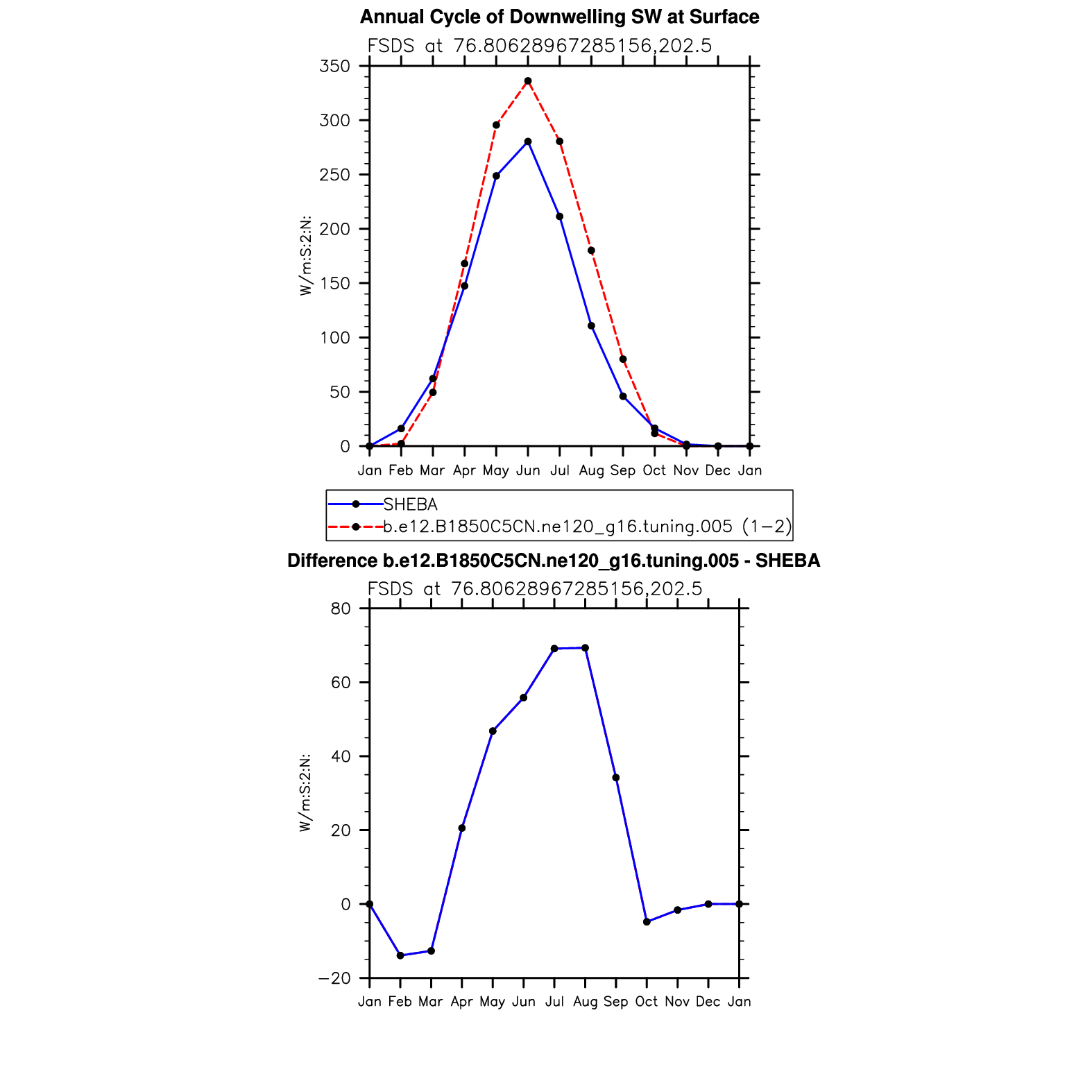 Annual Cycle of Downwelling SW at Surface

FSDS at 76.80628967285156,202.5

W/m:S:2:N:

350
300
250
200
150
100
50
0

Jan Feb Mar Apr May Jun Jul Aug Sep Oct Nov Dec Jan

SHEBA
b.e12.B1850C5CN.ne120_g16.tuning.005 (1−2)

Difference b.e12.B1850C5CN.ne120_g16.tuning.005 - SHEBA

FSDS at 76.80628967285156,202.5

W/m:S:2:N:

80
60
40
20
0
−20

Jan Feb Mar Apr May Jun Jul Aug Sep Oct Nov Dec Jan